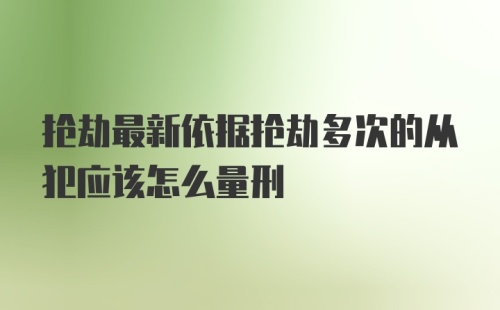 抢劫最新依据抢劫多次的从犯应该怎么量刑